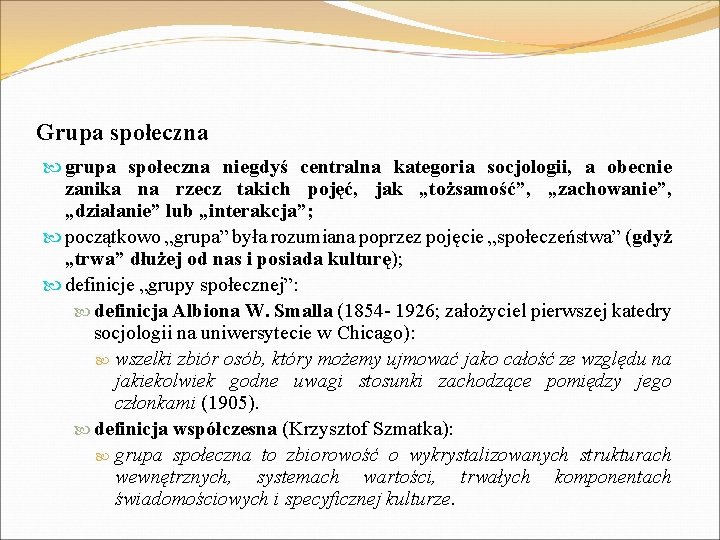 Grupa społeczna

grupa społeczna niegdyś centralna kategoria socjologii, a obecnie zanika na rzecz takich pojęć, jak „tożsamość”, „zachowanie”, „działanie” lub „interakcja”;

początkowo „grupa” była rozumiana poprzez pojęcie „społeczeństwa” (gdyż „trwa” dłużej od nas i posiada kulturę);

definicje „grupy społecznej”:

definicja Albiona W. Smalla (1854- 1926; założyciel pierwszej katedry socjologii na uniwersytecie w Chicago):

wszelki zbiór osób, który możemy ujmować jako całość ze względu na jakiekolwiek godne uwagi stosunki zachodzące pomiędzy jego członkami (1905).

definicja współczesna (Krzysztof Szmatka):

grupa społeczna to zbiorowość o wykrystalizowanych strukturach wewnętrznych, systemach wartości, trwałych komponentach świadomościowych i specyficznej kulturze.